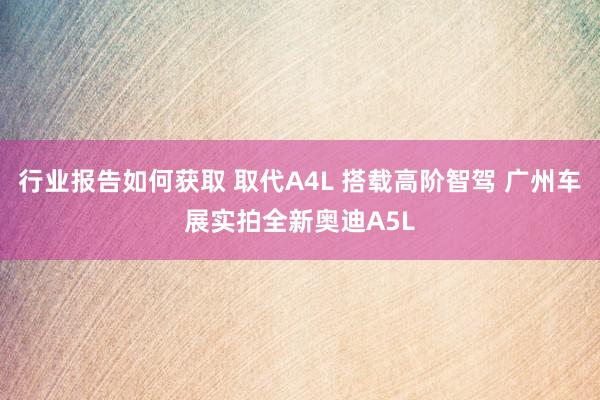 行业报告如何获取 取代A4L 搭载高阶智驾 广州车展实拍全新奥迪A5L